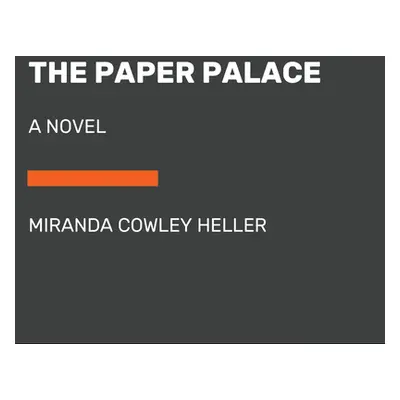 THE PAPER PALACE

A NOVEL

MIRANDA COWLEY HELLER